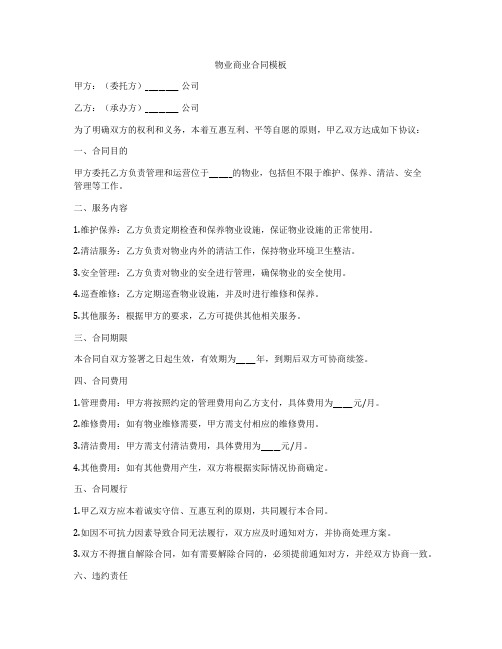 物业商业合同模板

甲方：（委托方）______ 公司

乙方：（承办方）______ 公司

为了明确双方的权利和义务，本着互惠互利、平等自愿的原则，甲乙双方达成如下协议：

一、合同目的

甲方委托乙方负责管理和运营位于____的物业，包括但不限于维护、保养、清洁、安全管理等工作。

二、服务内容

1.维护保养：乙方负责定期检查和保养物业设施，保证物业设施的正常使用。

2.清洁服务：乙方负责对物业内外的清洁工作，保持物业环境卫生整洁。

3.安全管理：乙方负责对物业的安全进行管理，确保物业的安全使用。

4.巡查维修：乙方定期巡查物业设施，并及时进行维修和保养。

5.其他服务：根据甲方的要求，乙方可提供其他相关服务。

三、合同期限

本合同自双方签署之日起生效，有效期为___年，到期后双方可协商续签。

四、合同费用

1.管理费用：甲方将按照约定的管理费用向乙方支付，具体费用为___元/月。

2.维修费用：如有物业维修需要，甲方需支付相应的维修费用。

3.清洁费用：甲方需支付清洁费用，具体费用为___元/月。

4.其他费用：如有其他费用产生，双方将根据实际情况协商确定。

五、合同履行

1.甲乙双方应本着诚实守信、互惠互利的原则，共同履行本合同。

2.如因不可抗力因素导致合同无法履行，双方应及时通知对方，并协商处理方案。

3.双方不得擅自解除合同，如有需要解除合同的，必须提前通知对方，并经双方协商一致。

六、违约责任